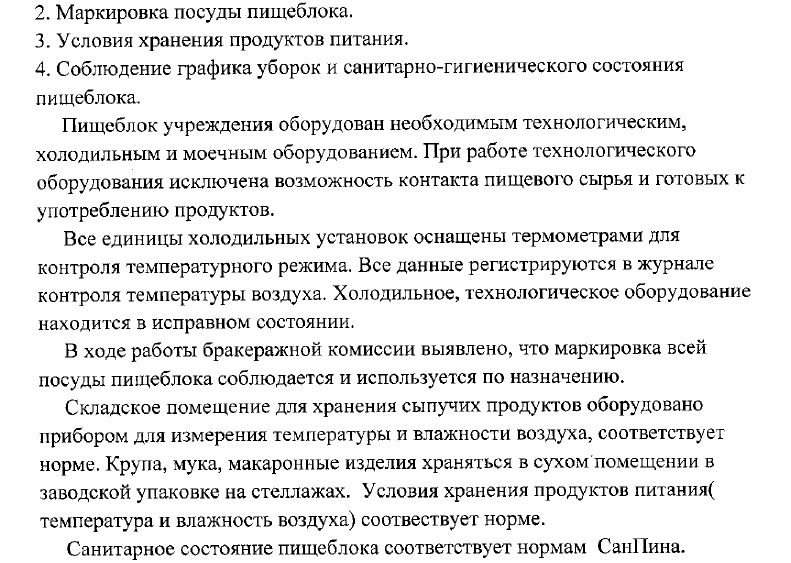 2. Маркировка посуды пищеблока.
3. Условия хранения продуктов питания.
4. Соблюдение графика уборок и санитарно-гигиенического состояния пищеблока.

Пищеблок учреждения оборудован необходимым технологическим, холодильным и моечным оборудованием. При работе технологического оборудования исключена возможность контакта пищевого сырья и готовых к употреблению продуктов.

Все единицы холодильных установок оснащены термометрами для контроля температурного режима. Все данные регистрируются в журнале контроля температуры воздуха. Холодильное, технологическое оборудование находится в исправном состоянии.

В ходе работы бракеражной комиссии выявлено, что маркировка всей посуды пищеблока соблюдается и используется по назначению.

Складское помещение для хранения сыпучих продуктов оборудовано прибором для измерения температуры и влажности воздуха, соответствует норме. Крупа, мука, макаронные изделия храняться в сухом помещении в заводской упаковке на стеллажах. Условия хранения продуктов питания( температура и влажность воздуха) соотвествует норме.

Санитарное состояние пищеблока соответствует нормам СанПина.